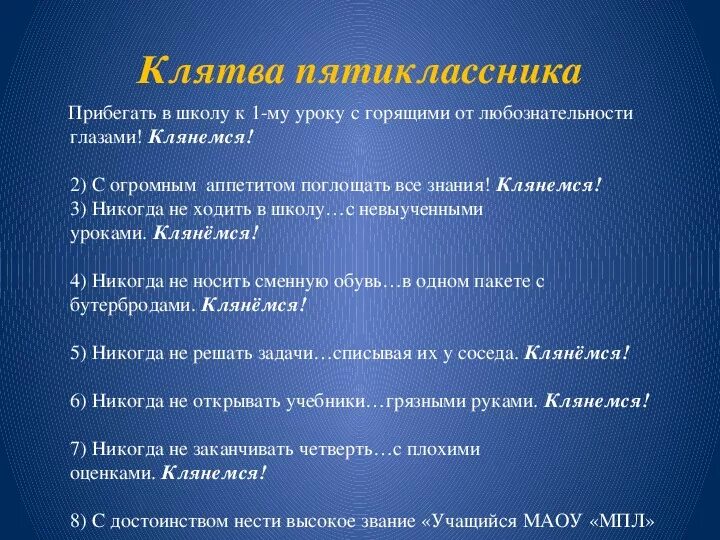 Клятва пятиклассника

Прибегать в школу к 1-му уроку с горящими от любознательности глазами! Клянемся!

2) С огромным аппетитом поглощать все знания! Клянемся!
3) Никогда не ходить в школу…с невыученными уроками. Клянёмся!

4) Никогда не носить сменную обувь…в одном пакете с бутербродами. Клянёмся!

5) Никогда не решать задачи…списывая их у соседа. Клянёмся!

6) Никогда не открывать учебники…грязными руками. Клянемся!

7) Никогда не заканчивать четверть…с плохими оценками. Клянемся!

8) С достоинством нести высокое звание «Учащийся МАОУ «МПЛ»